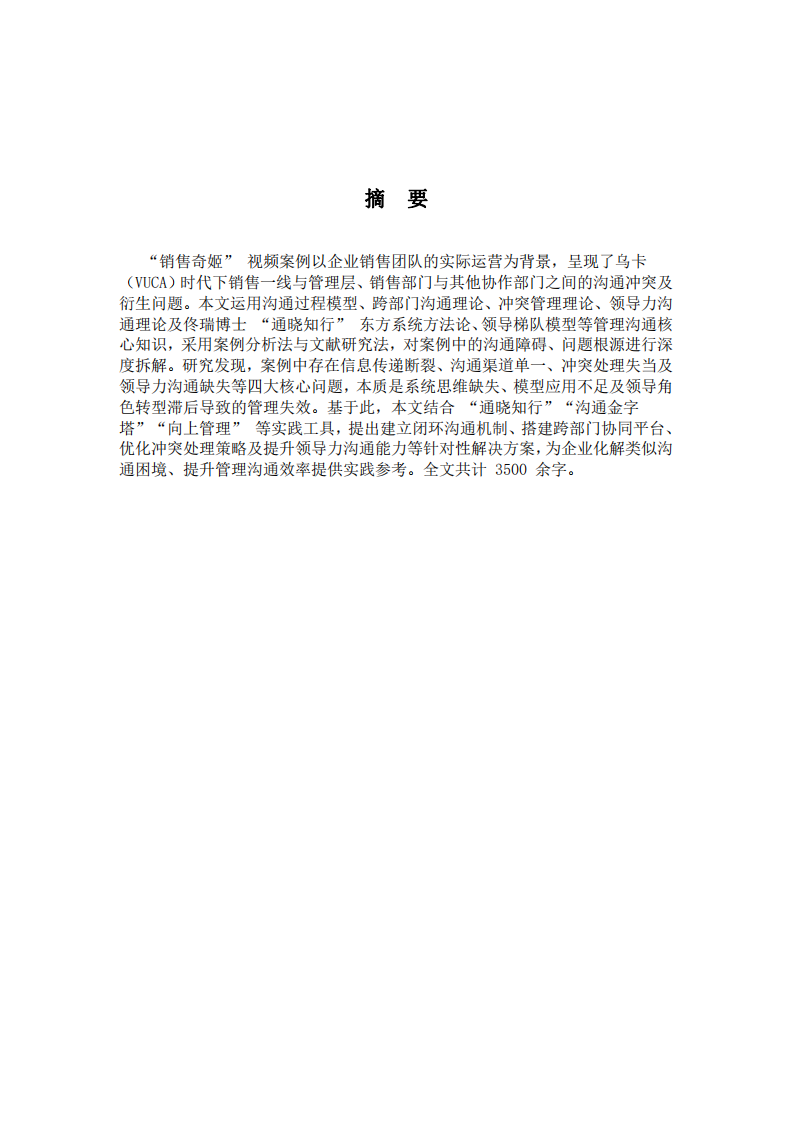 摘　要

“销售奇姬” 视频案例以企业销售团队的实际运营为背景，呈现了乌卡（VUCA）时代下销售一线与管理层、销售部门与其他协作部门之间的沟通冲突及衍生问题。本文运用沟通过程模型、跨部门沟通理论、冲突管理理论、领导力沟通理论及佟瑞博士 “通晓知行” 东方系统方法论、领导梯队模型等管理沟通核心知识，采用案例分析法与文献研究法，对案例中的沟通障碍、问题根源进行深度拆解。研究发现，案例中存在信息传递断裂、沟通渠道单一、冲突处理失当及领导力沟通缺失等四大核心问题，本质是系统思维缺失、模型应用不足及领导角色转型滞后导致的管理失效。基于此，本文结合 “通晓知行”“沟通金字塔”“向上管理” 等实践工具，提出建立闭环沟通机制、搭建跨部门协同平台、优化冲突处理策略及提升领导力沟通能力等针对性解决方案，为企业化解类似沟通困境、提升管理沟通效率提供实践参考。全文共计 3500 余字。